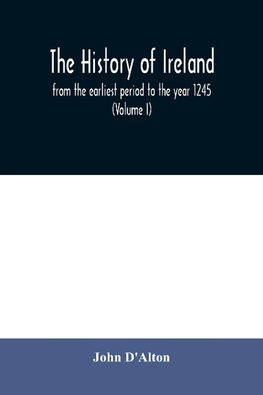 The History of Ireland

from the earliest period to the year 1245
(Volume I)

John D'Alton